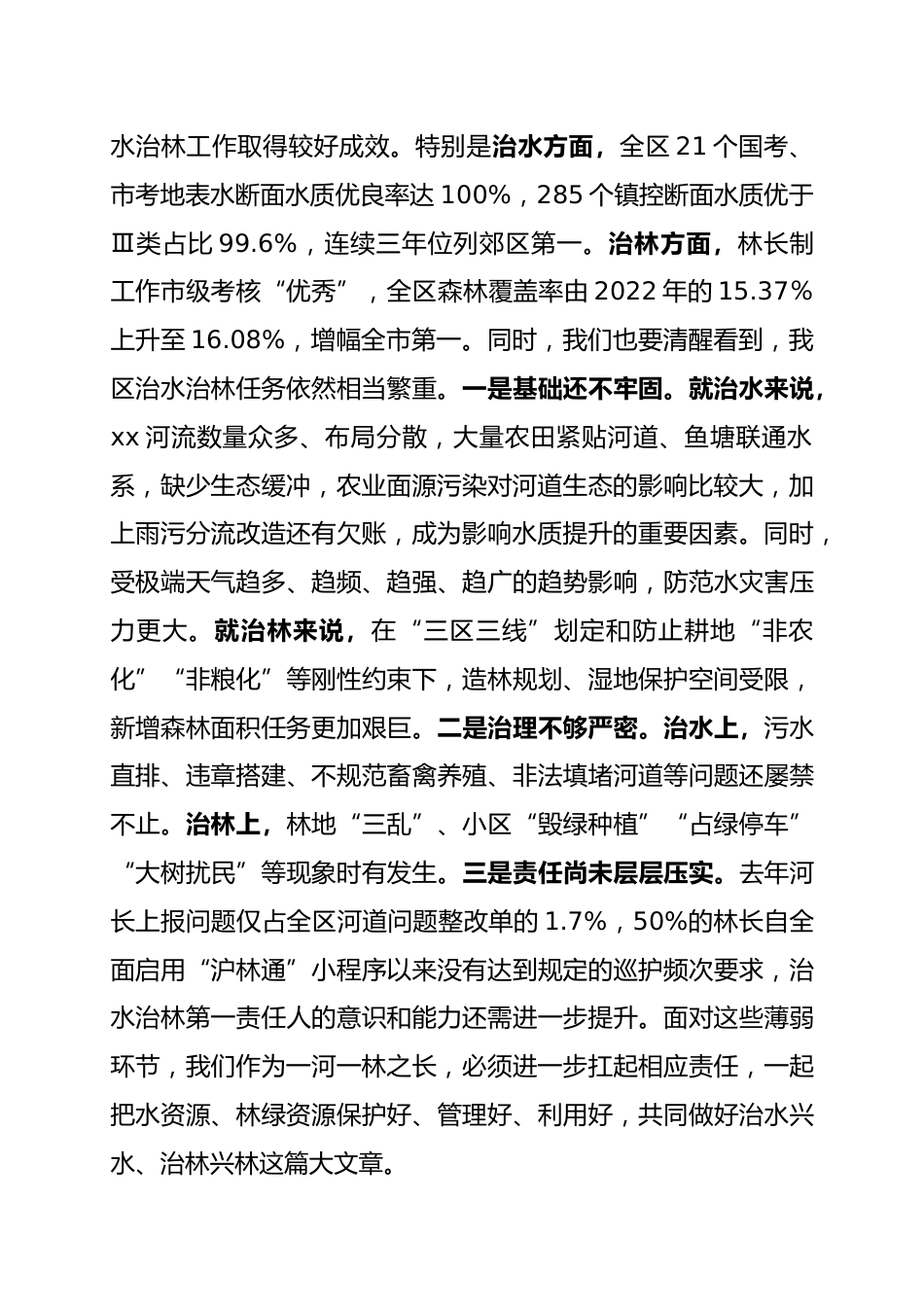 水治林工作取得较好成效。特别是治水方面，全区 21 个国考、市考地表水断面水质优良率达 100%，285 个镇控断面水质优于Ⅲ类占比 99.6%，连续三年位列郊区第一。治林方面，林长制工作市级考核“优秀”，全区森林覆盖率由 2022 年的 15.37%上升至 16.08%，增幅全市第一。同时，我们也要清醒看到，我区治水治林任务依然相当繁重。一是基础还不牢固。就治水来说，xx 河流数量众多、布局分散，大量农田紧贴河道、鱼塘联通水系，缺少生态缓冲，农业面源污染对河道生态的影响比较大，加上雨污分流改造还有欠账，成为影响水质提升的重要因素。同时，受极端天气趋多、趋频、趋强、趋广的趋势影响，防范水灾害压力更大。就治林来说，在“三区三线”划定和防止耕地“非农化”“非粮化”等刚性约束下，造林规划、湿地保护空间受限，新增森林面积任务更加艰巨。二是治理不够严密。治水上，污水直排、违章搭建、不规范畜禽养殖、非法填堵河道等问题还屡禁不止。治林上，林地“三乱”、小区“毁绿种植”“占绿停车”“大树扰民”等现象时有发生。三是责任尚未层层压实。去年河长上报问题仅占全区河道问题整改单的 1.7%，50%的林长自全面启用“沪林通”小程序以来没有达到规定的巡护频次要求，治水治林第一责任人的意识和能力还需进一步提升。面对这些薄弱环节，我们作为一河一林之长，必须进一步扛起相应责任，一起把水资源、林绿资源保护好、管理好、利用好，共同做好治水兴水、治林兴林这篇大文章。